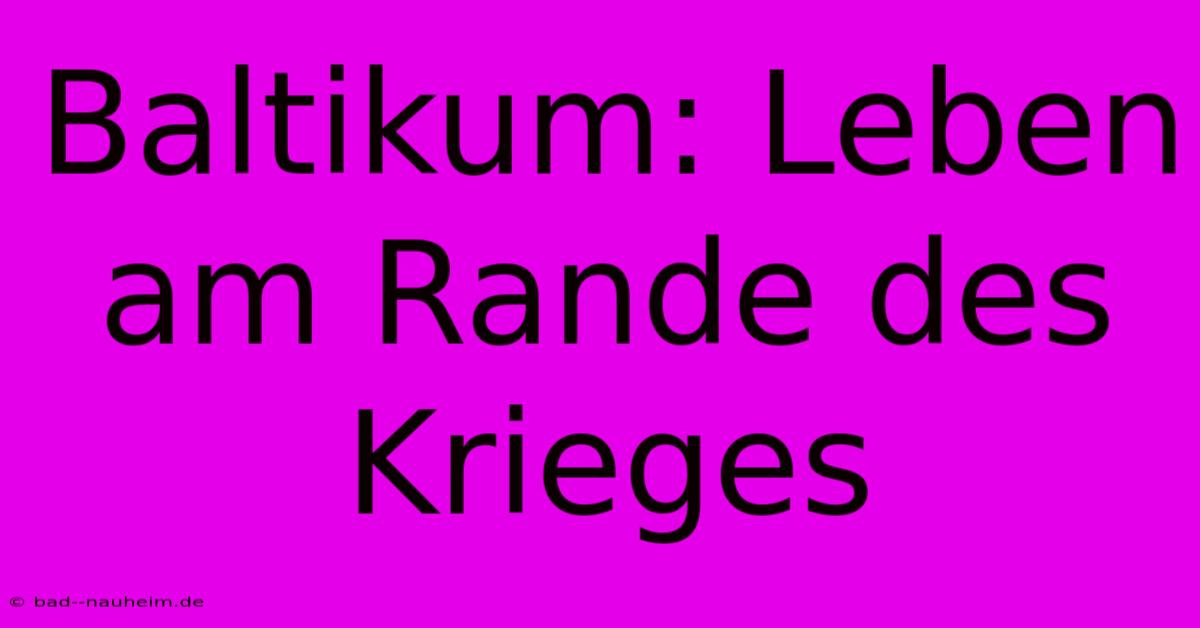 Baltikum: Leben am Rande des Krieges

© bad--nauheim.de